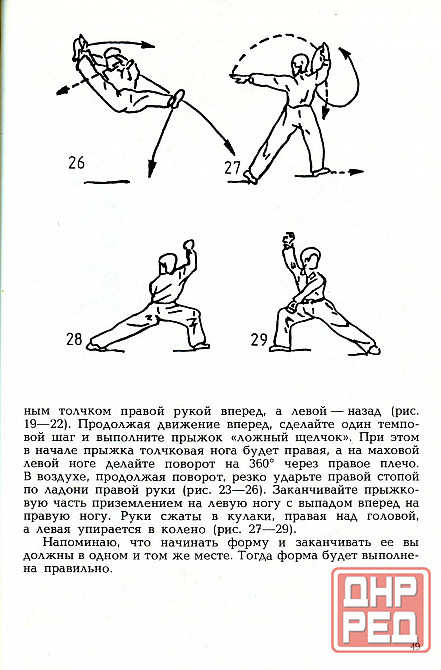 26

27

28

29

ным толчком правой рукой вперед, а левой — назад (рис. 19—22). Продолжая движение вперед, сделайте один темповой шаг и выполните прыжок «ложный щелчок». При этом в начале прыжка толчковая нога будет правая, а на маховой левой ноге делайте поворот на 360° через правое плечо. В воздухе, продолжая поворот, резко ударьте правой стопой по ладони правой руки (рис. 23—26). Заканчивайте прыжковую часть приземлением на левую ногу с выпадом вперед на правую ногу. Руки сжаты в кулаки, правая над головой, а левая упирается в колено (рис. 27—29).

Напоминаю, что начинать форму и заканчивать ее вы должны в одном и том же месте. Тогда форма будет выполнена правильно.

ДНР
РЕД

49